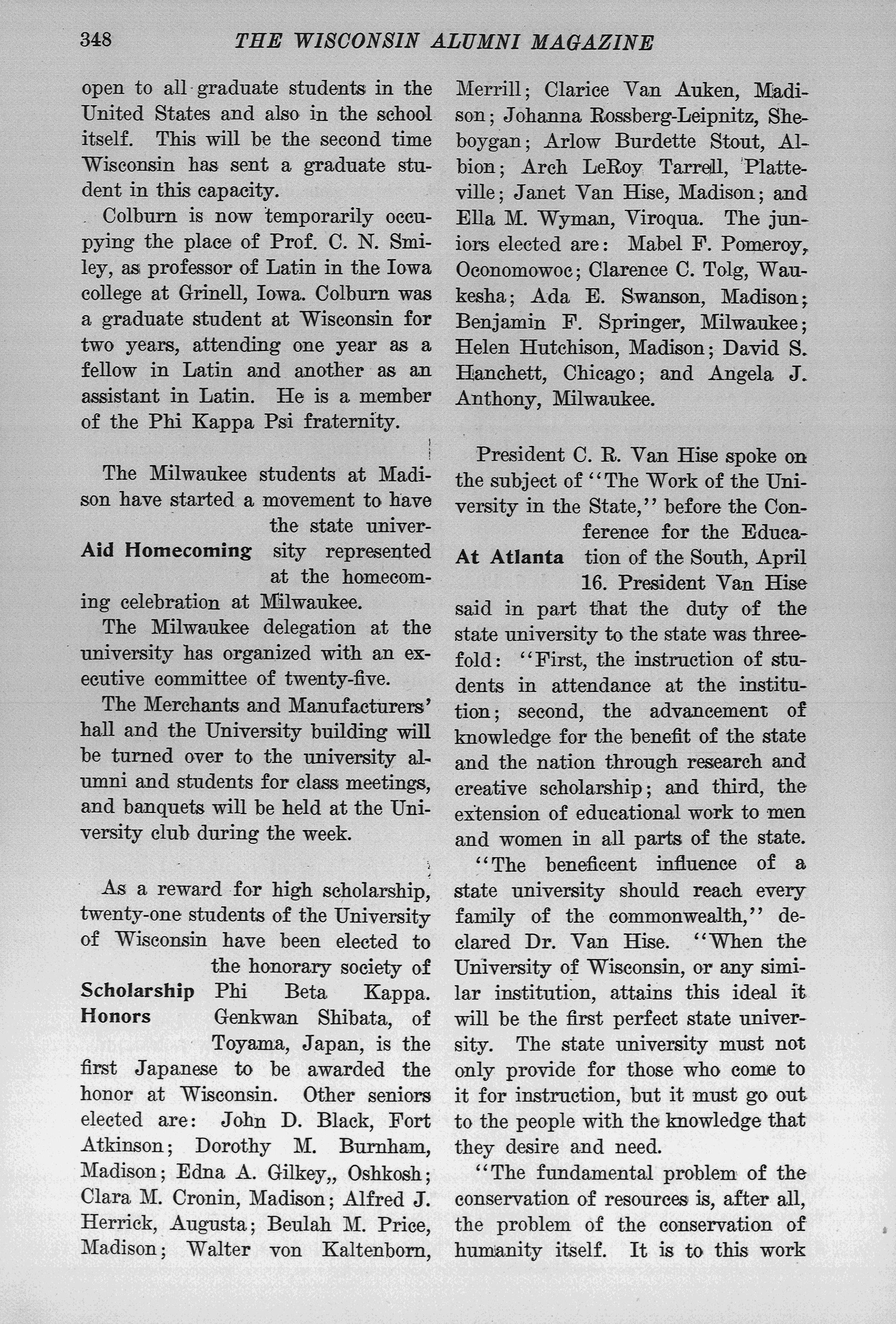 348 THE WISCONSIN ALUMNI MAGAZINE

open to all graduate students in the United States and also in the school itself. This will be the second time Wisconsin has sent a graduate student in this capacity.

Colburn is now temporarily occupying the place of Prof. C. N. Smiley, as professor of Latin in the Iowa college at Grinell, Iowa. Colburn was a graduate student at Wisconsin for two years, attending one year as a fellow in Latin and another as an assistant in Latin. He is a member of the Phi Kappa Psi fraternity.

Aid Homecoming

The Milwaukee students at Madison have started a movement to have the state university represented at the homecoming celebration at Milwaukee.

The Milwaukee delegation at the university has organized with an executive committee of twenty-five.

The Merchants and Manufacturers' hall and the University building will be turned over to the university alumni and students for class meetings, and banquets will be held at the University club during the week.

Scholarship Honors

As a reward for high scholarship, twenty-one students of the University of Wisconsin have been elected to the honorary society of Phi Beta Kappa. Genkwan Shibata, of Toyama, Japan, is the first Japanese to be awarded the honor at Wisconsin. Other seniors elected are: John D. Black, Fort Atkinson; Dorothy M. Burnham, Madison; Edna A. Gilkey,, Oshkosh; Clara M. Cronin, Madison; Alfred J. Herrick, Augusta; Beulah M. Price, Madison; Walter von Kaltenborn, Merrill; Clarice Van Auken, Madison; Johanna Rossberg-Leipnitz, Sheboygan; Arlow Burdette Stout, Albion; Arch LeRoy Tarrell, Platteville; Janet Van Hise, Madison; and Ella M. Wyman, Viroqua. The juniors elected are: Mabel F. Pomeroy, Oconomowoc; Clarence C. Tolg, Waukesha; Ada E. Swanson, Madison; Benjamin F. Springer, Milwaukee; Helen Hutchison, Madison; David S. Hanchett, Chicago; and Angela J. Anthony, Milwaukee.

At Atlanta

President C. R. Van Hise spoke on the subject of "The Work of the University in the State," before the Conference for the Education of the South, April 16. President Van Hise said in part that the duty of the state university to the state was threefold: "First, the instruction of students in attendance at the institution; second, the advancement of knowledge for the benefit of the state and the nation through research and creative scholarship; and third, the extension of educational work to men and women in all parts of the state.

"The beneficent influence of a state university should reach every family of the commonwealth," declared Dr. Van Hise. "When the University of Wisconsin, or any similar institution, attains this ideal it will be the first perfect state university. The state university must not only provide for those who come to it for instruction, but it must go out to the people with the knowledge that they desire and need.

"The fundamental problem of the conservation of resources is, after all, the problem of the conservation of humanity itself. It is to this work